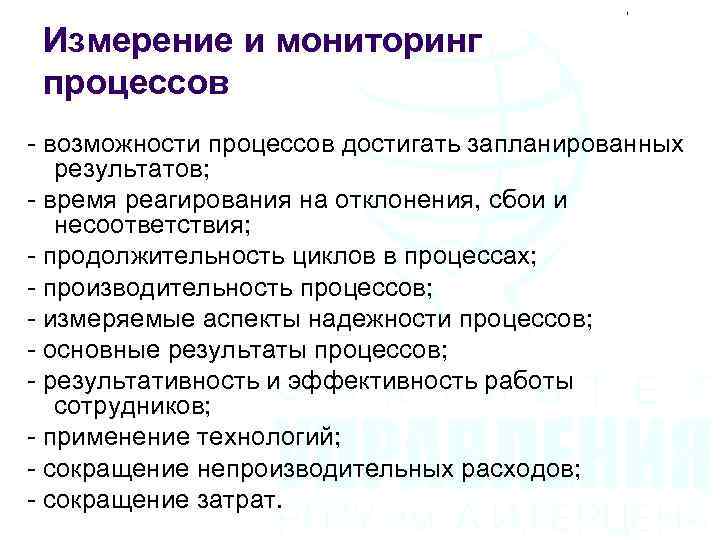 Измерение и мониторинг процессов

- возможности процессов достигать запланированных результатов;
- время реагирования на отклонения, сбои и несоответствия;
- продолжительность циклов в процессах;
- производительность процессов;
- измеряемые аспекты надежности процессов;
- основные результаты процессов;
- результативность и эффективность работы сотрудников;
- применение технологий;
- сокращение непроизводительных расходов;
- сокращение затрат.